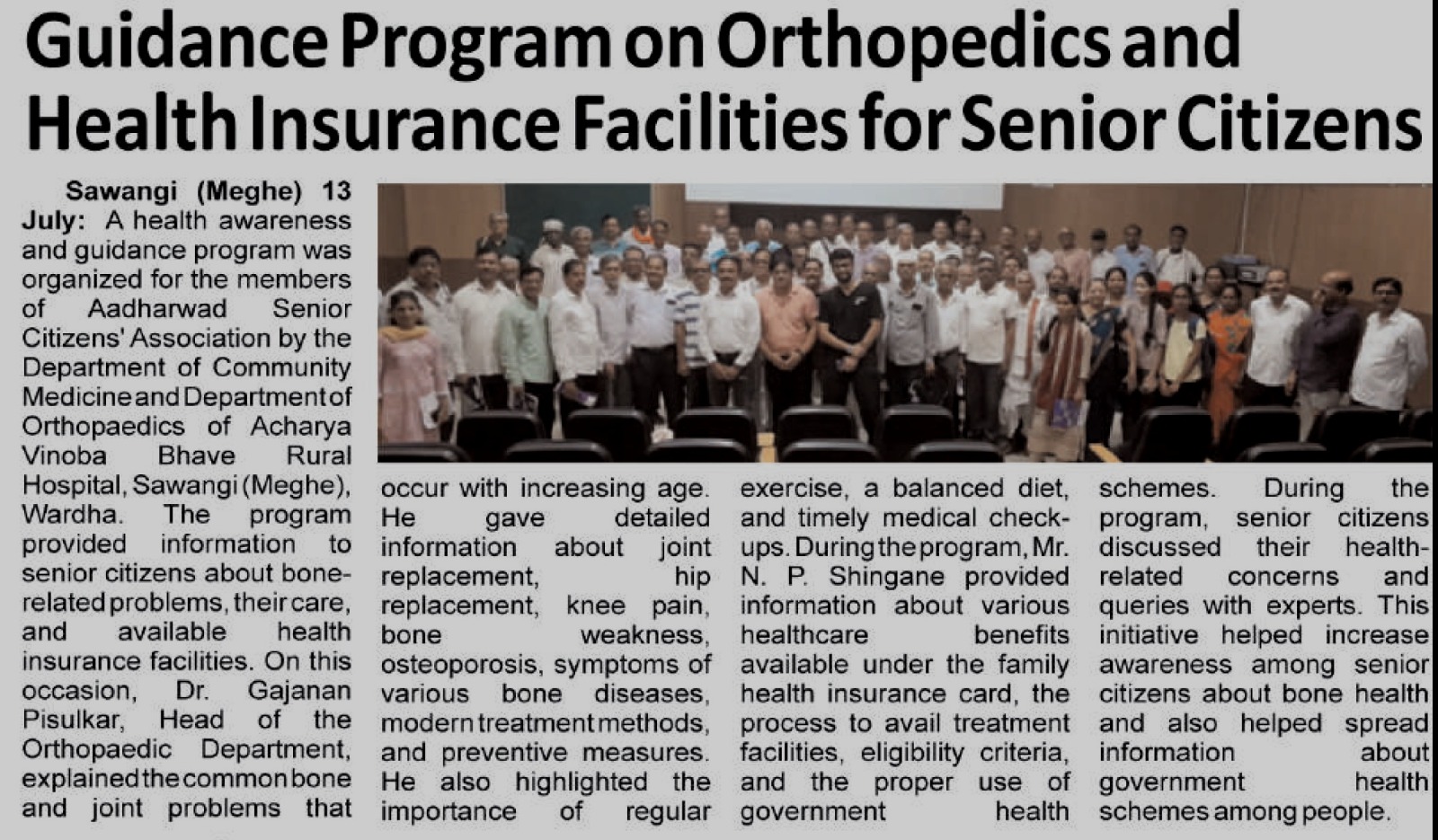 Guidance Program on Orthopedics and Health Insurance Facilities for Senior Citizens

Sawangi (Meghe) 13 July: A health awareness and guidance program was organized for the members of Aadharwad Senior Citizens' Association by the Department of Community Medicine and Department of Orthopaedics of Acharya Vinoba Bhave Rural Hospital, Sawangi (Meghe), Wardha. The program provided information to senior citizens about bone-related problems, their care, and available health insurance facilities. On this occasion, Dr. Gajanan Pisulkar, Head of the Orthopaedic Department, explained the common bone and joint problems that occur with increasing age. He gave detailed information about joint replacement, hip replacement, knee pain, bone weakness, osteoporosis, symptoms of various bone diseases, modern treatment methods, and preventive measures. He also highlighted the importance of regular exercise, a balanced diet, and timely medical check-ups. During the program, Mr. N. P. Shingane provided information about various healthcare benefits available under the family health insurance card, the process to avail treatment facilities, eligibility criteria, and the proper use of government health schemes. During the program, senior citizens discussed their health-related concerns and queries with experts. This initiative helped increase awareness among senior citizens about bone health and also helped spread information about government health schemes among people.